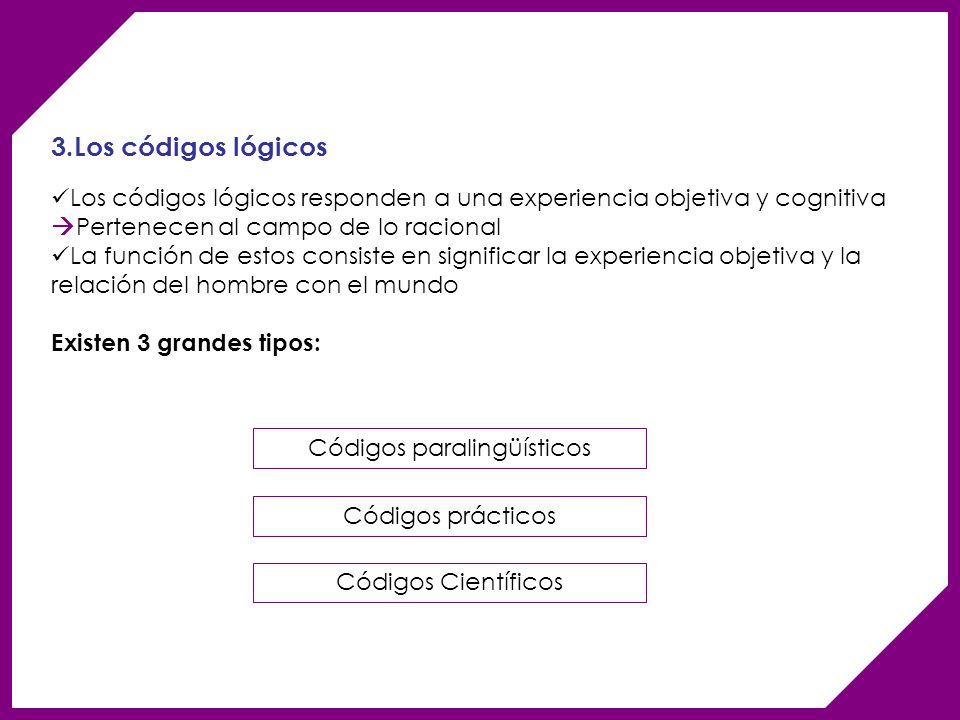 3.Los códigos lógicos

✓Los códigos lógicos responden a una experiencia objetiva y cognitiva
→Pertenecen al campo de lo racional
✓La función de estos consiste en significar la experiencia objetiva y la relación del hombre con el mundo

Existen 3 grandes tipos:

Códigos paralingüísticos

Códigos prácticos

Códigos Científicos